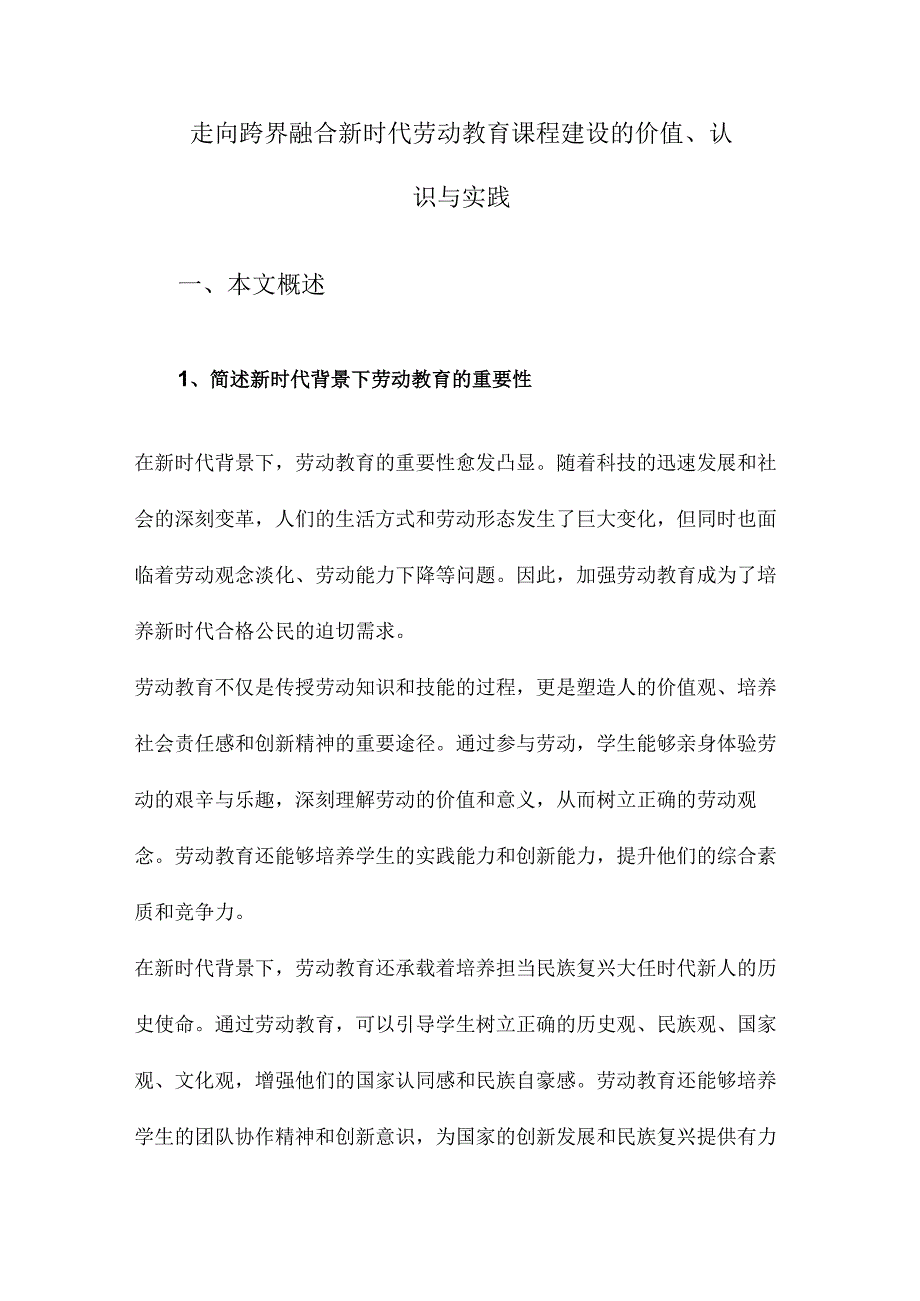 走向跨界融合新时代劳动教育课程建设的价值、认识与实践

一、本文概述

1、简述新时代背景下劳动教育的重要性

在新时代背景下，劳动教育的重要性愈发凸显。随着科技的迅速发展和社会的深刻变革，人们的生活方式和劳动形态发生了巨大变化，但同时也面临着劳动观念淡化、劳动能力下降等问题。因此，加强劳动教育成为了培养新时代合格公民的迫切需求。

劳动教育不仅是传授劳动知识和技能的过程，更是塑造人的价值观、培养社会责任感和创新精神的重要途径。通过参与劳动，学生能够亲身体验劳动的艰辛与乐趣，深刻理解劳动的价值和意义，从而树立正确的劳动观念。劳动教育还能够培养学生的实践能力和创新能力，提升他们的综合素质和竞争力。

在新时代背景下，劳动教育还承载着培养担当民族复兴大任时代新人的历史使命。通过劳动教育，可以引导学生树立正确的历史观、民族观、国家观、文化观，增强他们的国家认同感和民族自豪感。劳动教育还能够培养学生的团队协作精神和创新意识，为国家的创新发展和民族复兴提供有力